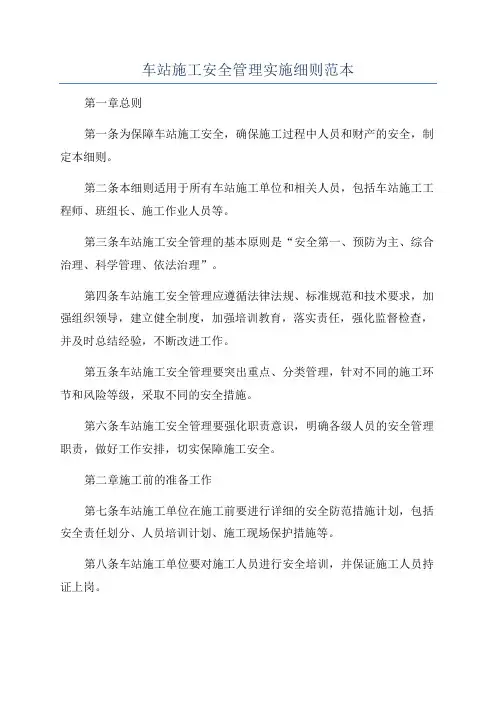 车站施工安全管理实施细则范本

第一章总则

第一条为保障车站施工安全，确保施工过程中人员和财产的安全，制定本细则。

第二条本细则适用于所有车站施工单位和相关人员，包括车站施工工程师、班组长、施工作业人员等。

第三条车站施工安全管理的基本原则是“安全第一、预防为主、综合治理、科学管理、依法治理”。

第四条车站施工安全管理应遵循法律法规、标准规范和技术要求，加强组织领导，建立健全制度，加强培训教育，落实责任，强化监督检查，并及时总结经验，不断改进工作。

第五条车站施工安全管理要突出重点、分类管理，针对不同的施工环节和风险等级，采取不同的安全措施。

第六条车站施工安全管理要强化职责意识，明确各级人员的安全管理职责，做好工作安排，切实保障施工安全。

第二章施工前的准备工作

第七条车站施工单位在施工前要进行详细的安全防范措施计划，包括安全责任划分、人员培训计划、施工现场保护措施等。

第八条车站施工单位要对施工人员进行安全培训，并保证施工人员持证上岗。